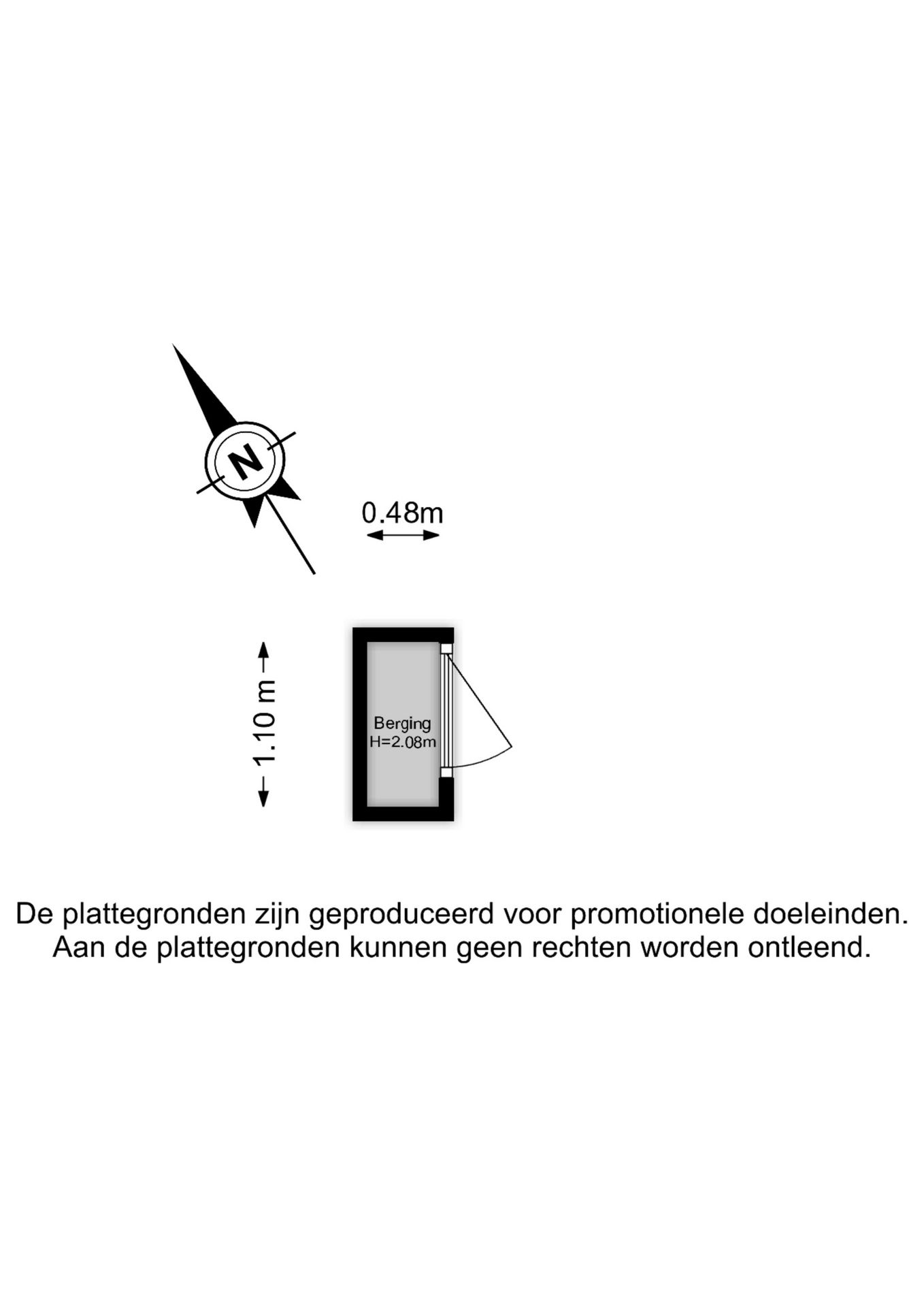 N

0.48m

1.10 m

Berging
H=2.08m

De plattegronden zijn geproduceerd voor promotionele doeleinden.
Aan de plattegronden kunnen geen rechten worden ontleend.